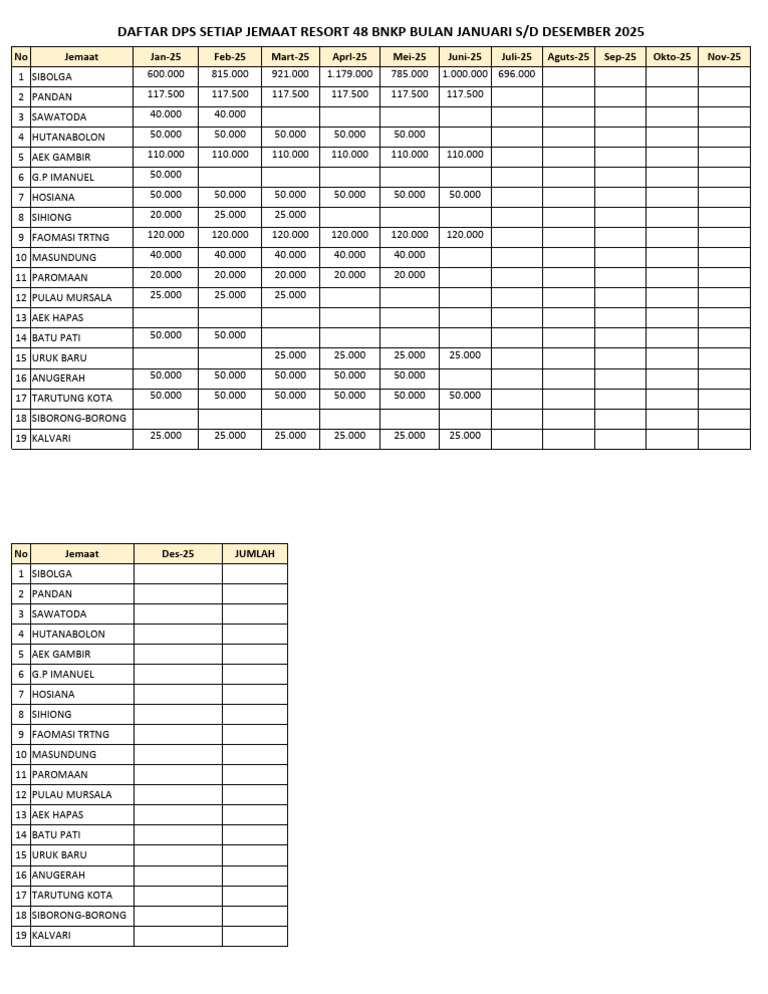 DAFTAR DPS SETIAP JEMAAT RESORT 48 BNKP BULAN JANUARI S/D DESEMBER 2025

| No | Jemaat | Jan-25 | Feb-25 | Mart-25 | April-25 | Mei-25 | Juni-25 | Juli-25 | Aguts-25 | Sep-25 | Okto-25 | Nov-25 |
|---|---|---|---|---|---|---|---|---|---|---|---|---|
| 1 | SIBOLGA | 600.000 | 815.000 | 921.000 | 1.179.000 | 785.000 | 1.000.000 | 696.000 | | | | |
| 2 | PANDAN | 117.500 | 117.500 | 117.500 | 117.500 | 117.500 | 117.500 | | | | | |
| 3 | SAWATODA | 40.000 | 40.000 | | | | | | | | | |
| 4 | HUTANABOLON | 50.000 | 50.000 | 50.000 | 50.000 | 50.000 | | | | | | |
| 5 | AEK GAMBIR | 110.000 | 110.000 | 110.000 | 110.000 | 110.000 | 110.000 | | | | | |
| 6 | G.P IMANUEL | 50.000 | | | | | | | | | | |
| 7 | HOSIANA | 50.000 | 50.000 | 50.000 | 50.000 | 50.000 | 50.000 | | | | | |
| 8 | SIHIONG | 20.000 | 25.000 | 25.000 | | | | | | | | |
| 9 | FAOMASI TRTNG | 120.000 | 120.000 | 120.000 | 120.000 | 120.000 | 120.000 | | | | | |
| 10 | MASUNDUNG | 40.000 | 40.000 | 40.000 | 40.000 | 40.000 | | | | | | |
| 11 | PAROMAAN | 20.000 | 20.000 | 20.000 | 20.000 | 20.000 | | | | | | |
| 12 | PULAU MURSALA | 25.000 | 25.000 | 25.000 | | | | | | | | |
| 13 | AEK HAPAS | | | | | | | | | | | |
| 14 | BATU PATI | 50.000 | 50.000 | | | | | | | | | |
| 15 | URUK BARU | | | 25.000 | 25.000 | 25.000 | 25.000 | | | | | |
| 16 | ANUGERAH | 50.000 | 50.000 | 50.000 | 50.000 | 50.000 | | | | | | |
| 17 | TARUTUNG KOTA | 50.000 | 50.000 | 50.000 | 50.000 | 50.000 | 50.000 | | | | | |
| 18 | SIBORONG-BORONG | | | | | | | | | | | |
| 19 | KALVARI | 25.000 | 25.000 | 25.000 | 25.000 | 25.000 | 25.000 | | | | | |

| No | Jemaat | Des-25 | JUMLAH |
|---|---|---|---|
| 1 | SIBOLGA | | |
| 2 | PANDAN | | |
| 3 | SAWATODA | | |
| 4 | HUTANABOLON | | |
| 5 | AEK GAMBIR | | |
| 6 | G.P IMANUEL | | |
| 7 | HOSIANA | | |
| 8 | SIHIONG | | |
| 9 | FAOMASI TRTNG | | |
| 10 | MASUNDUNG | | |
| 11 | PAROMAAN | | |
| 12 | PULAU MURSALA | | |
| 13 | AEK HAPAS | | |
| 14 | BATU PATI | | |
| 15 | URUK BARU | | |
| 16 | ANUGERAH | | |
| 17 | TARUTUNG KOTA | | |
| 18 | SIBORONG-BORONG | | |
| 19 | KALVARI | | |